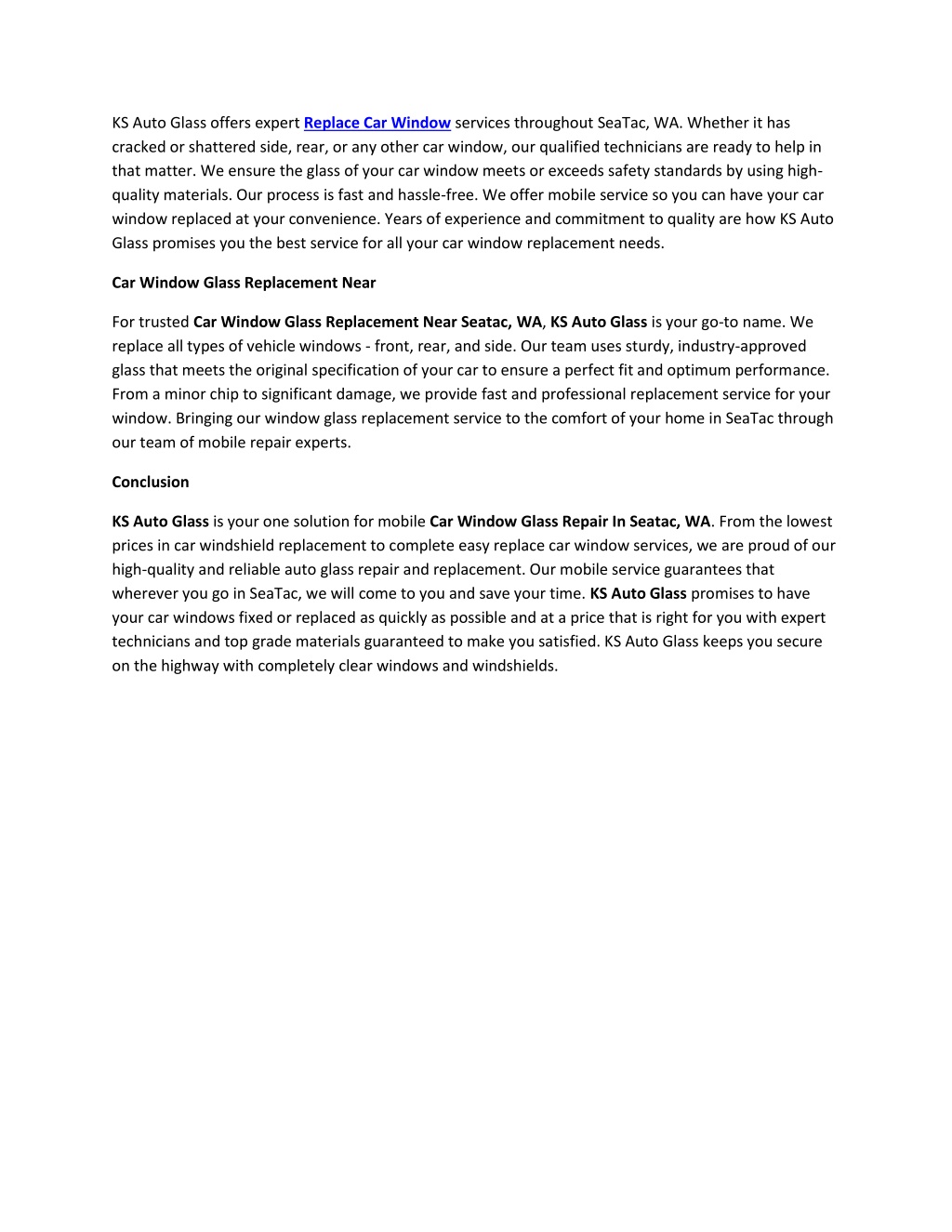 KS Auto Glass offers expert Replace Car Window services throughout SeaTac, WA. Whether it has cracked or shattered side, rear, or any other car window, our qualified technicians are ready to help in that matter. We ensure the glass of your car window meets or exceeds safety standards by using high-quality materials. Our process is fast and hassle-free. We offer mobile service so you can have your car window replaced at your convenience. Years of experience and commitment to quality are how KS Auto Glass promises you the best service for all your car window replacement needs.

Car Window Glass Replacement Near

For trusted Car Window Glass Replacement Near Seatac, WA, KS Auto Glass is your go-to name. We replace all types of vehicle windows - front, rear, and side. Our team uses sturdy, industry-approved glass that meets the original specification of your car to ensure a perfect fit and optimum performance. From a minor chip to significant damage, we provide fast and professional replacement service for your window. Bringing our window glass replacement service to the comfort of your home in SeaTac through our team of mobile repair experts.

Conclusion

KS Auto Glass is your one solution for mobile Car Window Glass Repair In Seatac, WA. From the lowest prices in car windshield replacement to complete easy replace car window services, we are proud of our high-quality and reliable auto glass repair and replacement. Our mobile service guarantees that wherever you go in SeaTac, we will come to you and save your time. KS Auto Glass promises to have your car windows fixed or replaced as quickly as possible and at a price that is right for you with expert technicians and top grade materials guaranteed to make you satisfied. KS Auto Glass keeps you secure on the highway with completely clear windows and windshields.